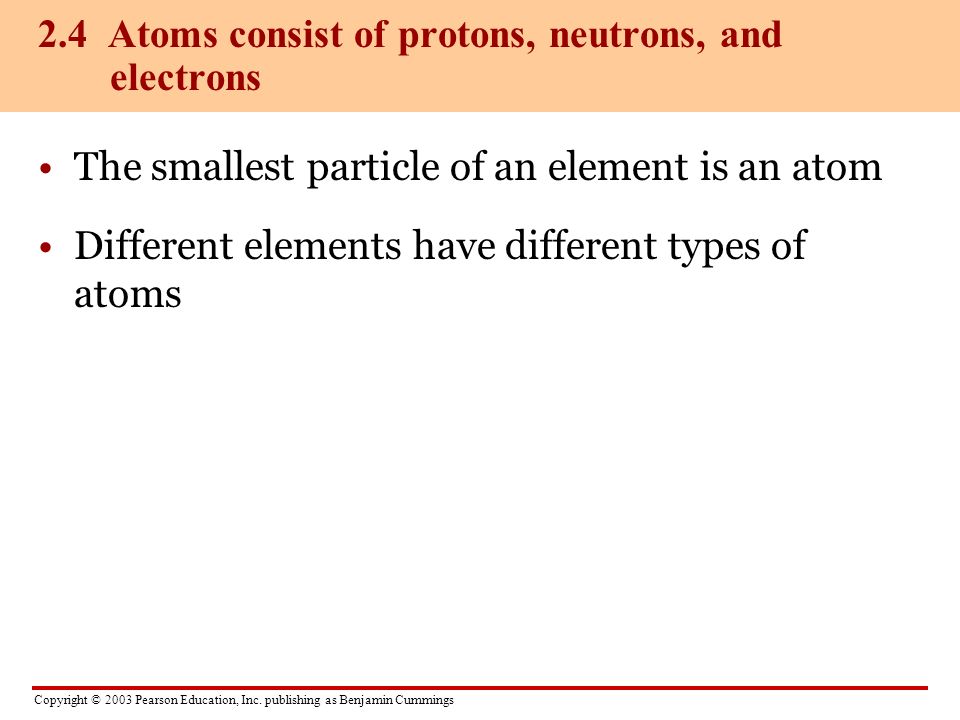 2.4 Atoms consist of protons, neutrons, and electrons

• The smallest particle of an element is an atom

• Different elements have different types of atoms

Copyright © 2003 Pearson Education, Inc. publishing as Benjamin Cummings